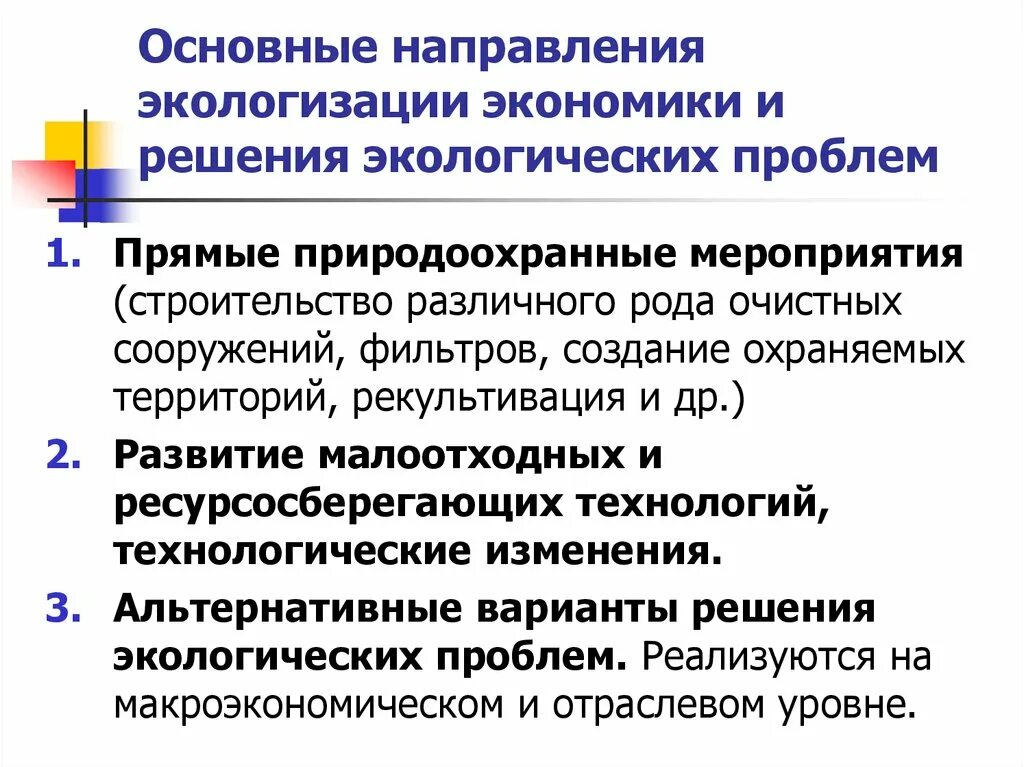 Основные направления экологизации экономики и решения экологических проблем

1. Прямые природоохранные мероприятия (строительство различного рода очистных сооружений, фильтров, создание охраняемых территорий, рекультивация и др.)
2. Развитие малоотходных и ресурсосберегающих технологий, технологические изменения.
3. Альтернативные варианты решения экологических проблем. Реализуются на макроэкономическом и отраслевом уровне.